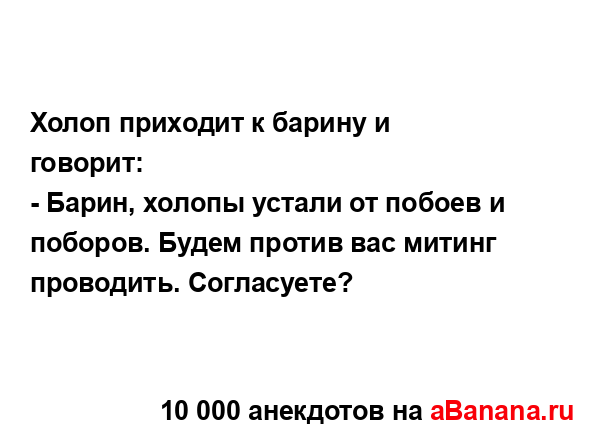 Холоп приходит к барину и говорит:
- Барин, холопы устали от побоев и поборов. Будем против вас митинг проводить. Согласуете?

10 000 анекдотов на aBanana.ru